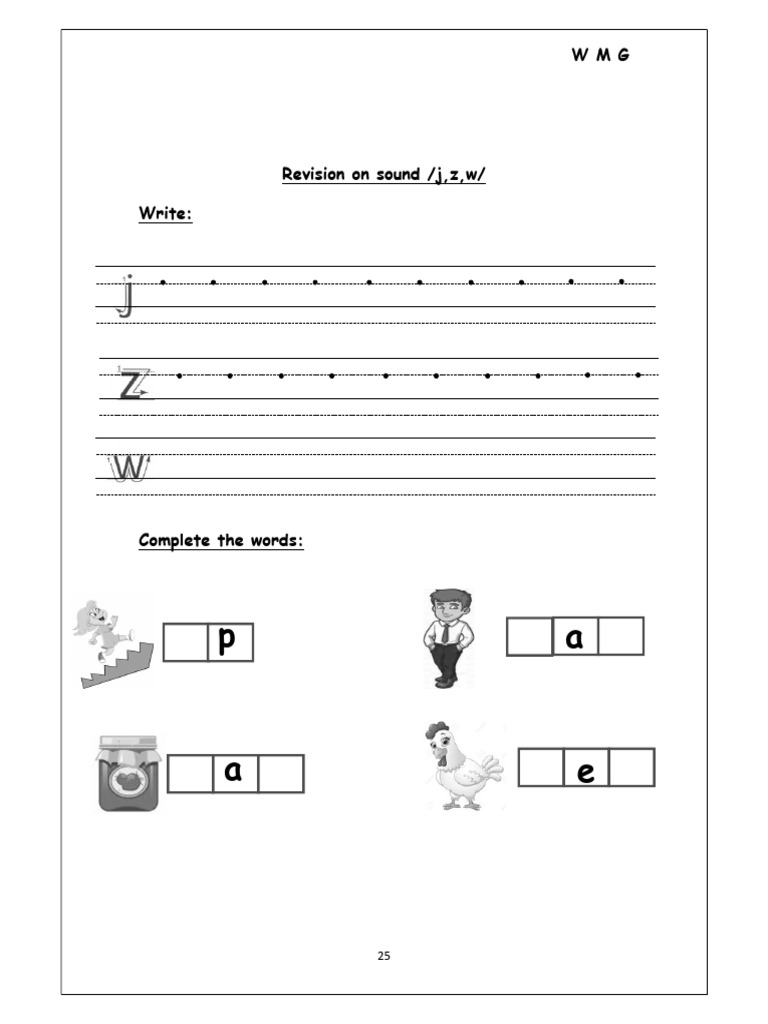 W M G

Revision on sound /j,z,w/

Write:

j

z

w

Complete the words:

p

a

a

e

25